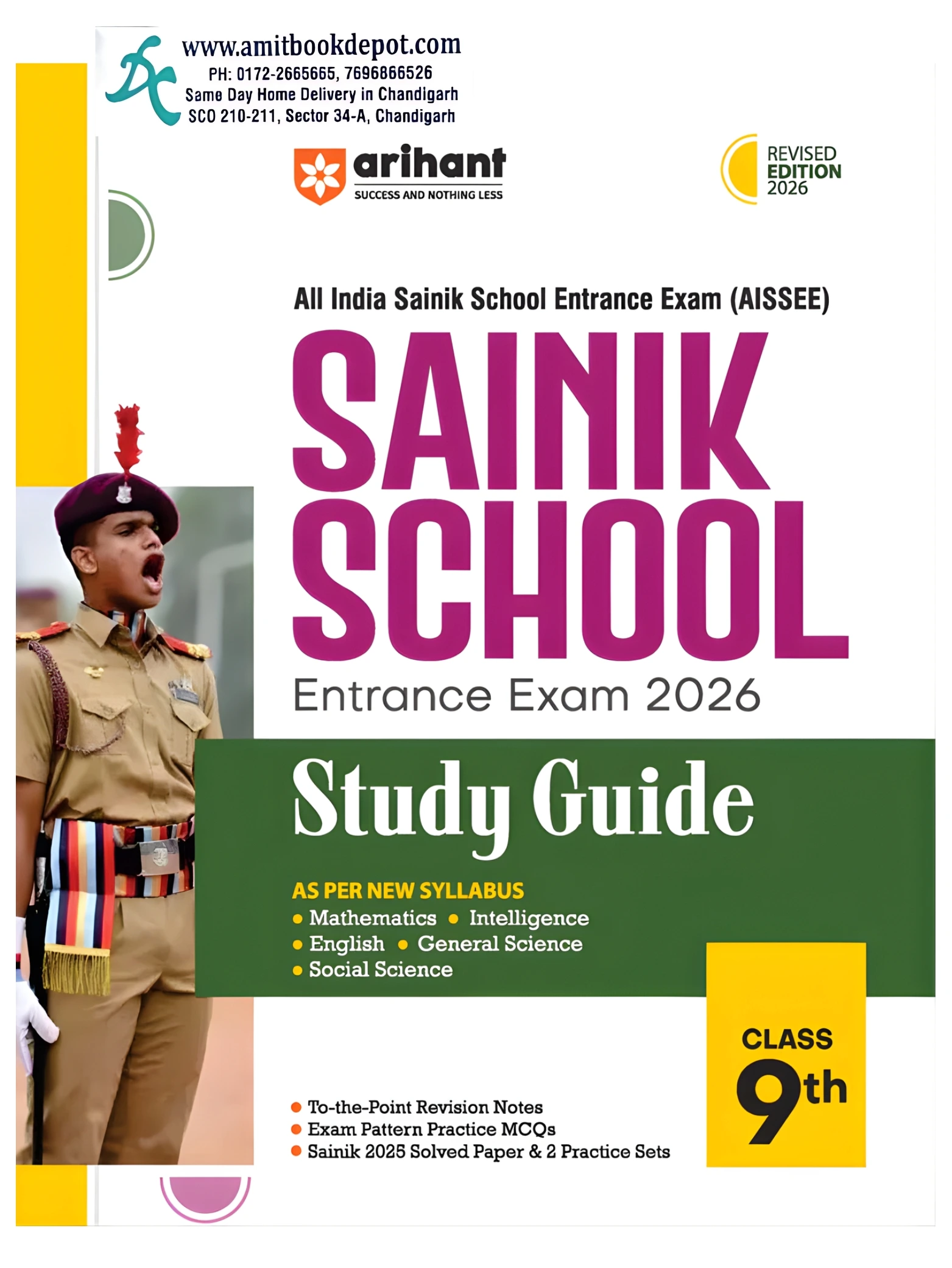 www.amitbookdepot.com
PH: 0172-2665665, 7696866526
Same Day Home Delivery in Chandigarh
SCO 210-211, Sector 34-A, Chandigarh

arihant
SUCCESS AND NOTHING LESS

REVISED EDITION 2026

All India Sainik School Entrance Exam (AISSEE)

SAINIK SCHOOL

Entrance Exam 2026

Study Guide

AS PER NEW SYLLABUS
• Mathematics • Intelligence
• English • General Science
• Social Science

CLASS 9th

• To-the-Point Revision Notes
• Exam Pattern Practice MCQs
• Sainik 2025 Solved Paper & 2 Practice Sets